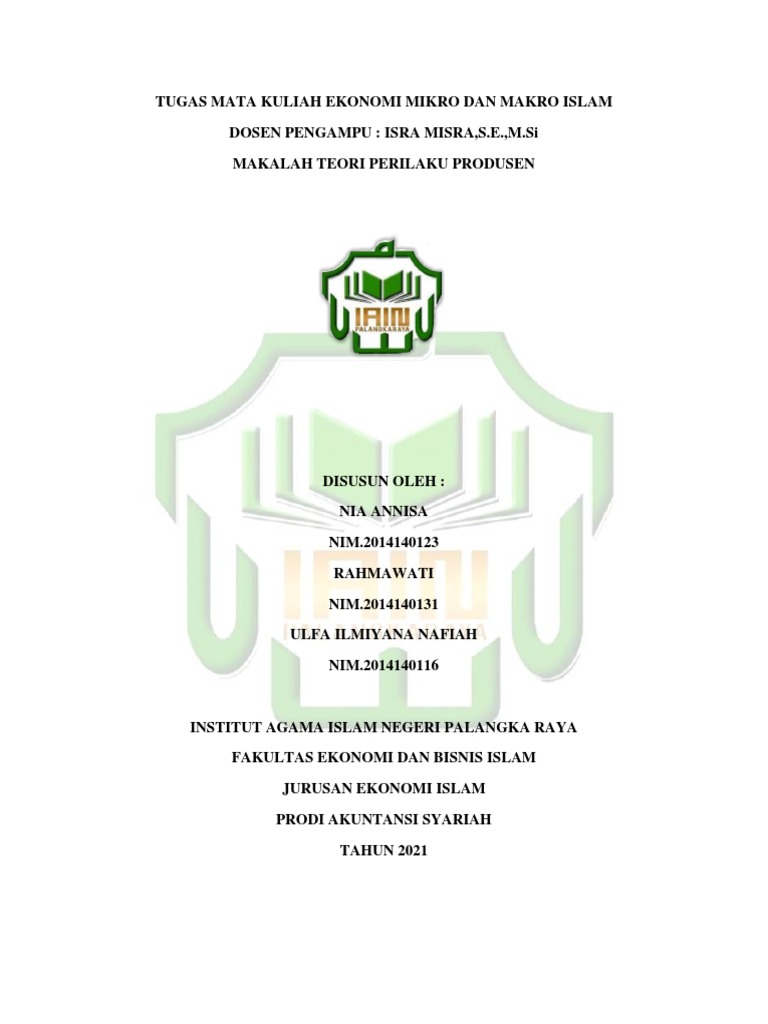 TUGAS MATA KULIAH EKONOMI MIKRO DAN MAKRO ISLAM

DOSEN PENGAMPU : ISRA MISRA,S.E.,M.Si

MAKALAH TEORI PERILAKU PRODUSEN

IAIN
PALANGKARAYA

DISUSUN OLEH :

NIA ANNISA

NIM.2014140123

RAHMAWATI

NIM.2014140131

ULFA ILMIYANA NAFIAH

NIM.2014140116

INSTITUT AGAMA ISLAM NEGERI PALANGKA RAYA

FAKULTAS EKONOMI DAN BISNIS ISLAM

JURUSAN EKONOMI ISLAM

PRODI AKUNTANSI SYARIAH

TAHUN 2021